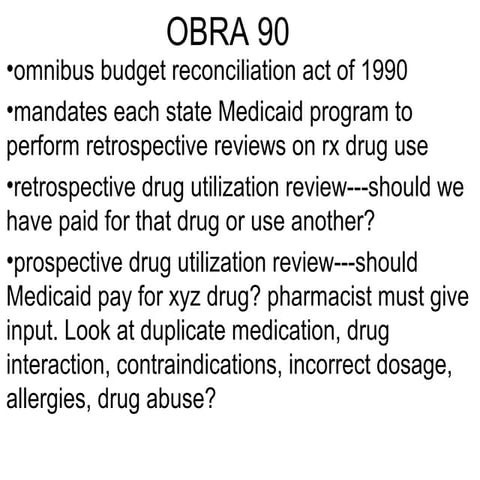 OBRA 90

•omnibus budget reconciliation act of 1990

•mandates each state Medicaid program to perform retrospective reviews on rx drug use

•retrospective drug utilization review---should we have paid for that drug or use another?

•prospective drug utilization review---should Medicaid pay for xyz drug? pharmacist must give input. Look at duplicate medication, drug interaction, contraindications, incorrect dosage, allergies, drug abuse?